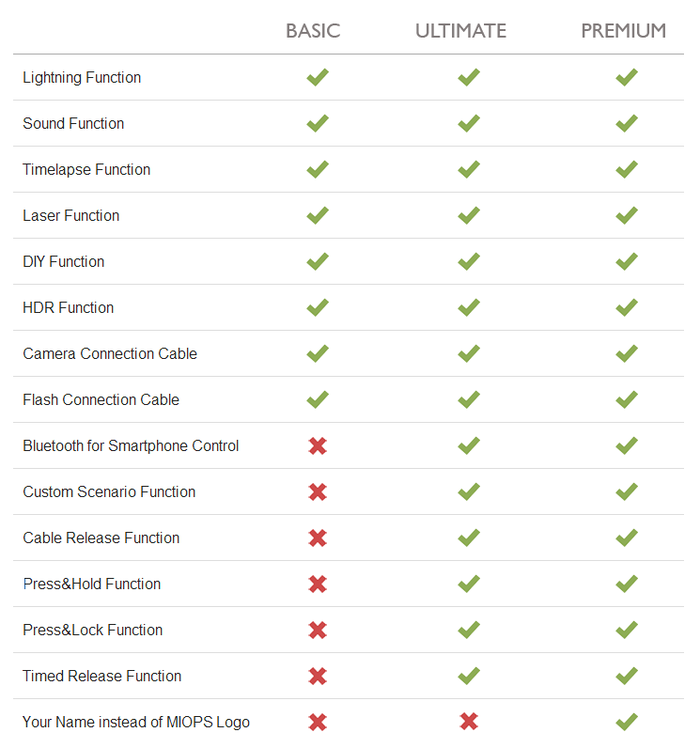 |  | BASIC | ULTIMATE | PREMIUM |
|---|---|---|---|
| Lightning Function | ✔ | ✔ | ✔ |
| Sound Function | ✔ | ✔ | ✔ |
| Timelapse Function | ✔ | ✔ | ✔ |
| Laser Function | ✔ | ✔ | ✔ |
| DIY Function | ✔ | ✔ | ✔ |
| HDR Function | ✔ | ✔ | ✔ |
| Camera Connection Cable | ✔ | ✔ | ✔ |
| Flash Connection Cable | ✔ | ✔ | ✔ |
| Bluetooth for Smartphone Control | ✖ | ✔ | ✔ |
| Custom Scenario Function | ✖ | ✔ | ✔ |
| Cable Release Function | ✖ | ✔ | ✔ |
| Press&Hold Function | ✖ | ✔ | ✔ |
| Press&Lock Function | ✖ | ✔ | ✔ |
| Timed Release Function | ✖ | ✔ | ✔ |
| Your Name instead of MIOPS Logo | ✖ | ✖ | ✔ |